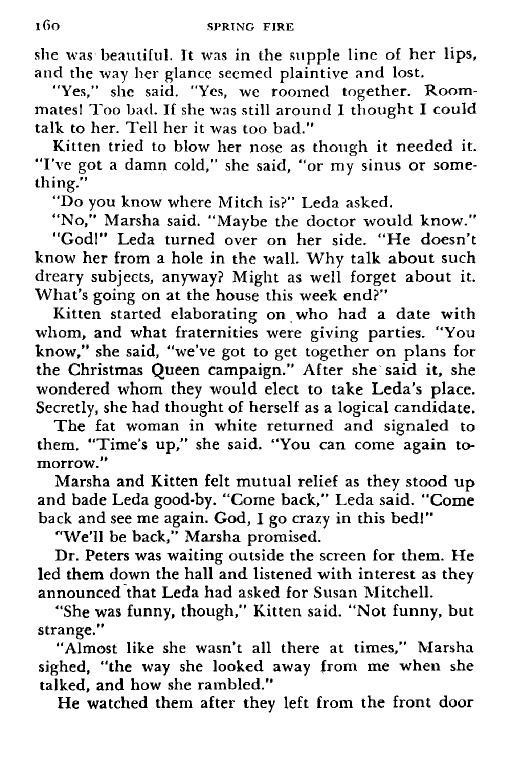 160 SPRING FIRE

she was beautiful. It was in the supple line of her lips, and the way her glance seemed plaintive and lost.

"Yes," she said. "Yes, we roomed together. Roommates! Too bad. If she was still around I thought I could talk to her. Tell her it was too bad."

Kitten tried to blow her nose as though it needed it. "I've got a damn cold," she said, "or my sinus or something."

"Do you know where Mitch is?" Leda asked.

"No," Marsha said. "Maybe the doctor would know."

"God!" Leda turned over on her side. "He doesn't know her from a hole in the wall. Why talk about such dreary subjects, anyway? Might as well forget about it. What's going on at the house this week end?"

Kitten started elaborating on who had a date with whom, and what fraternities were giving parties. "You know," she said, "we've got to get together on plans for the Christmas Queen campaign." After she said it, she wondered whom they would elect to take Leda's place. Secretly, she had thought of herself as a logical candidate.

The fat woman in white returned and signaled to them. "Time's up," she said. "You can come again tomorrow."

Marsha and Kitten felt mutual relief as they stood up and bade Leda good-by. "Come back," Leda said. "Come back and see me again. God, I go crazy in this bed!"

"We'll be back," Marsha promised.

Dr. Peters was waiting outside the screen for them. He led them down the hall and listened with interest as they announced that Leda had asked for Susan Mitchell.

"She was funny, though," Kitten said. "Not funny, but strange."

"Almost like she wasn't all there at times," Marsha sighed, "the way she looked away from me when she talked, and how she rambled."

He watched them after they left from the front door